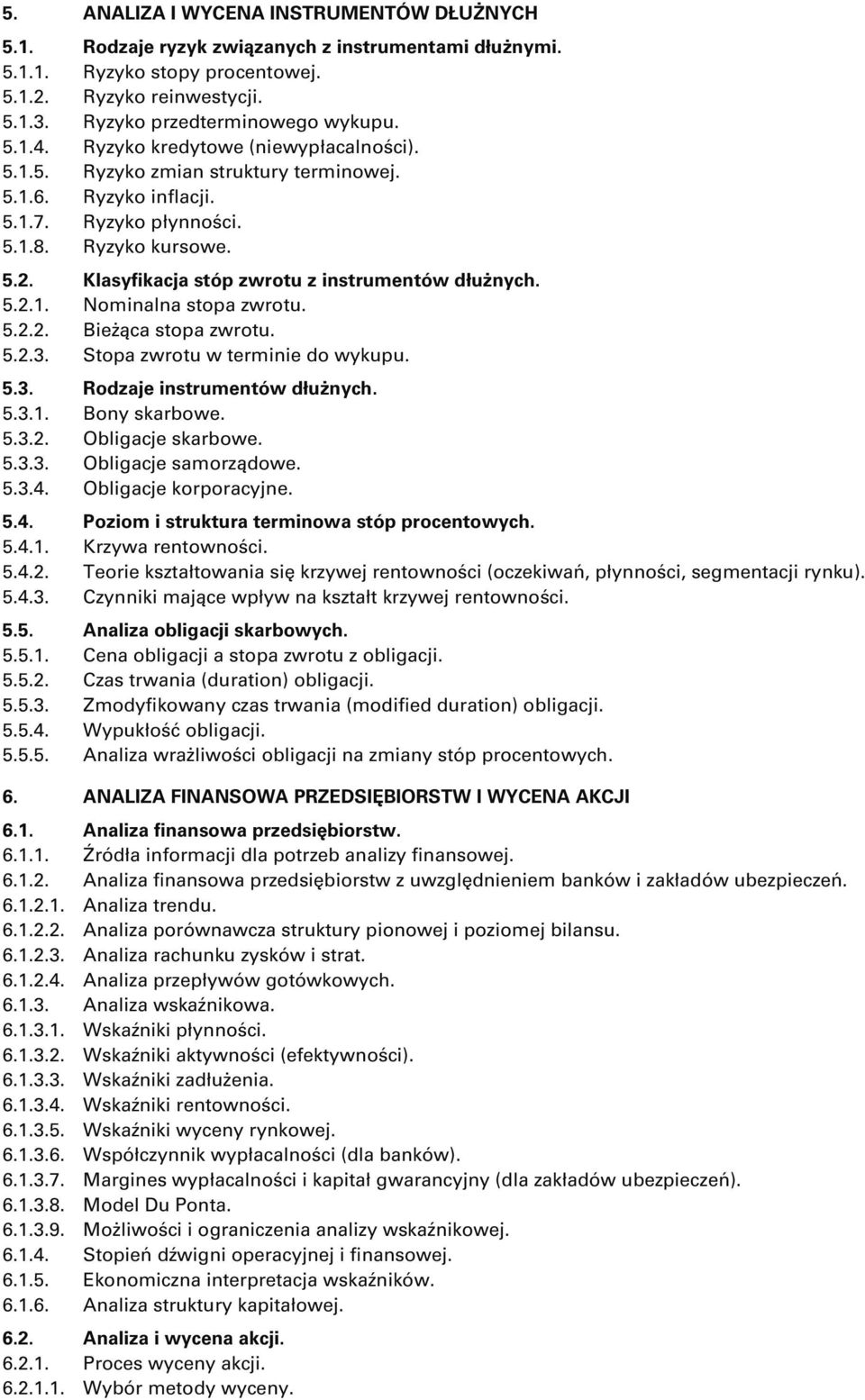 5. ANALIZA I WYCENA INSTRUMENTÓW DŁUŻNYCH

5.1. Rodzaje ryzyk związanych z instrumentami dłużnymi.
5.1.1. Ryzyko stopy procentowej.
5.1.2. Ryzyko reinwestycji.
5.1.3. Ryzyko przedterminowego wykupu.
5.1.4. Ryzyko kredytowe (niewypłacalności).
5.1.5. Ryzyko zmian struktury terminowej.
5.1.6. Ryzyko inflacji.
5.1.7. Ryzyko płynności.
5.1.8. Ryzyko kursowe.

5.2. Klasyfikacja stóp zwrotu z instrumentów dłużnych.
5.2.1. Nominalna stopa zwrotu.
5.2.2. Bieżąca stopa zwrotu.
5.2.3. Stopa zwrotu w terminie do wykupu.

5.3. Rodzaje instrumentów dłużnych.
5.3.1. Bony skarbowe.
5.3.2. Obligacje skarbowe.
5.3.3. Obligacje samorządowe.
5.3.4. Obligacje korporacyjne.

5.4. Poziom i struktura terminowa stóp procentowych.
5.4.1. Krzywa rentowności.
5.4.2. Teorie kształtowania się krzywej rentowności (oczekiwań, płynności, segmentacji rynku).
5.4.3. Czynniki mające wpływ na kształt krzywej rentowności.

5.5. Analiza obligacji skarbowych.
5.5.1. Cena obligacji a stopa zwrotu z obligacji.
5.5.2. Czas trwania (duration) obligacji.
5.5.3. Zmodyfikowany czas trwania (modified duration) obligacji.
5.5.4. Wypukłość obligacji.
5.5.5. Analiza wrażliwości obligacji na zmiany stóp procentowych.

6. ANALIZA FINANSOWA PRZEDSIĘBIORSTW I WYCENA AKCJI

6.1. Analiza finansowa przedsiębiorstw.
6.1.1. Źródła informacji dla potrzeb analizy finansowej.
6.1.2. Analiza finansowa przedsiębiorstw z uwzględnieniem banków i zakładów ubezpieczeń.
6.1.2.1. Analiza trendu.
6.1.2.2. Analiza porównawcza struktury pionowej i poziomej bilansu.
6.1.2.3. Analiza rachunku zysków i strat.
6.1.2.4. Analiza przepływów gotówkowych.
6.1.3. Analiza wskaźnikowa.
6.1.3.1. Wskaźniki płynności.
6.1.3.2. Wskaźniki aktywności (efektywności).
6.1.3.3. Wskaźniki zadłużenia.
6.1.3.4. Wskaźniki rentowności.
6.1.3.5. Wskaźniki wyceny rynkowej.
6.1.3.6. Współczynnik wypłacalności (dla banków).
6.1.3.7. Margines wypłacalności i kapitał gwarancyjny (dla zakładów ubezpieczeń).
6.1.3.8. Model Du Ponta.
6.1.3.9. Możliwości i ograniczenia analizy wskaźnikowej.
6.1.4. Stopień dźwigni operacyjnej i finansowej.
6.1.5. Ekonomiczna interpretacja wskaźników.
6.1.6. Analiza struktury kapitałowej.

6.2. Analiza i wycena akcji.
6.2.1. Proces wyceny akcji.
6.2.1.1. Wybór metody wyceny.